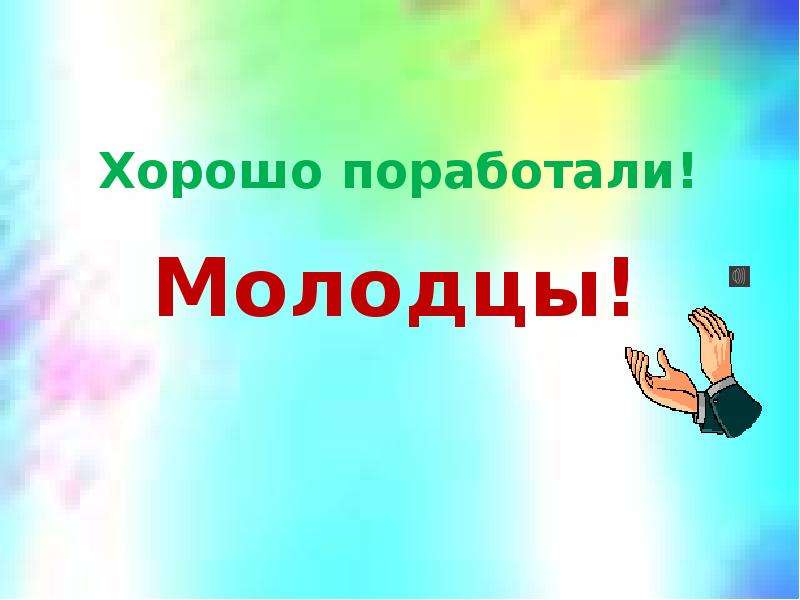 Хорошо поработали!

Молодцы!